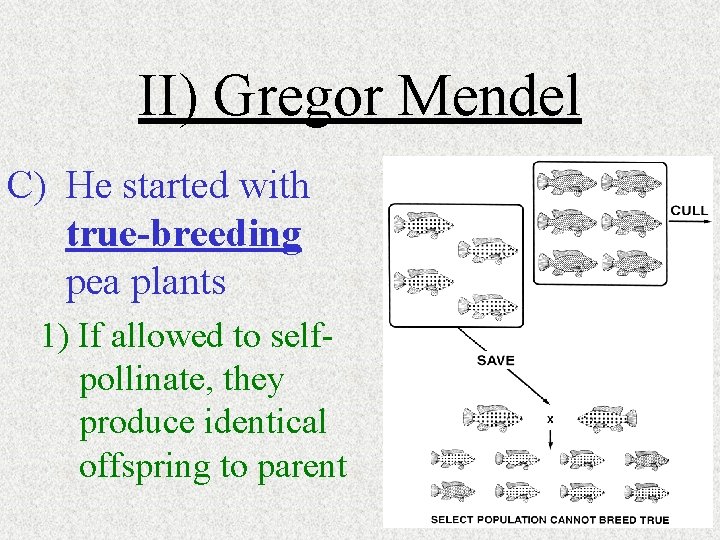 II) Gregor Mendel

C) He started with true-breeding pea plants

1) If allowed to self-pollinate, they produce identical offspring to parent

CULL

SAVE

x

SELECT POPULATION CANNOT BREED TRUE